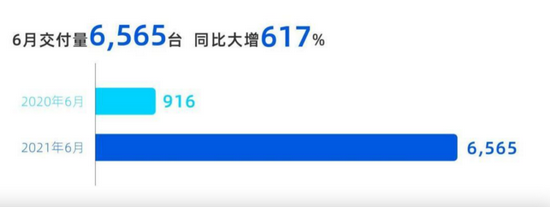 6月交付量6,565台 同比大增617%

2020年6月 916

2021年6月 6,565